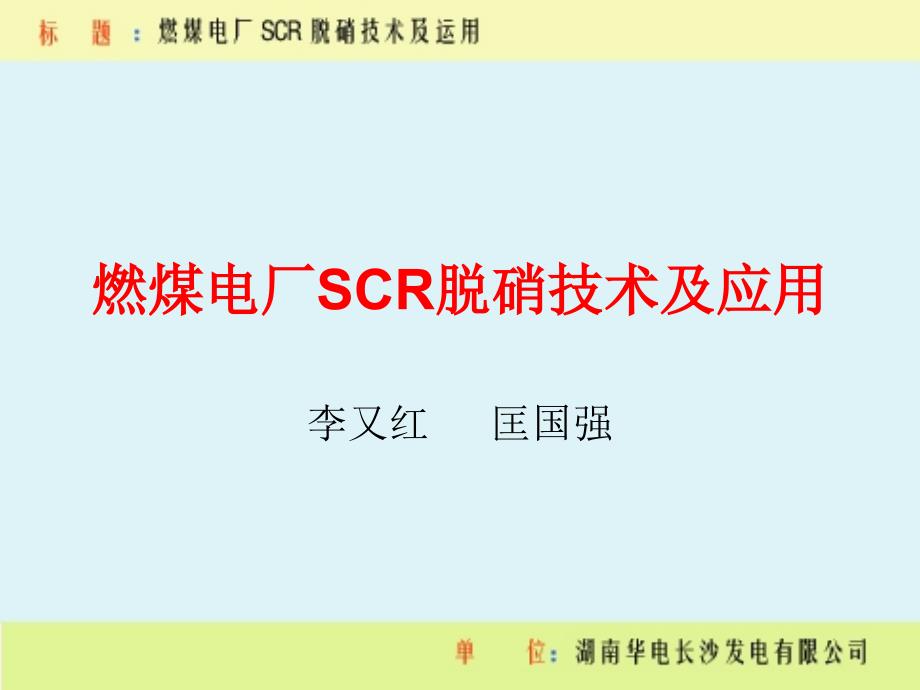 标 题：燃煤电厂 SCR 脱硝技术及运用

燃煤电厂SCR脱硝技术及应用

李又红　　匡国强

单 位：湖南华电长沙发电有限公司